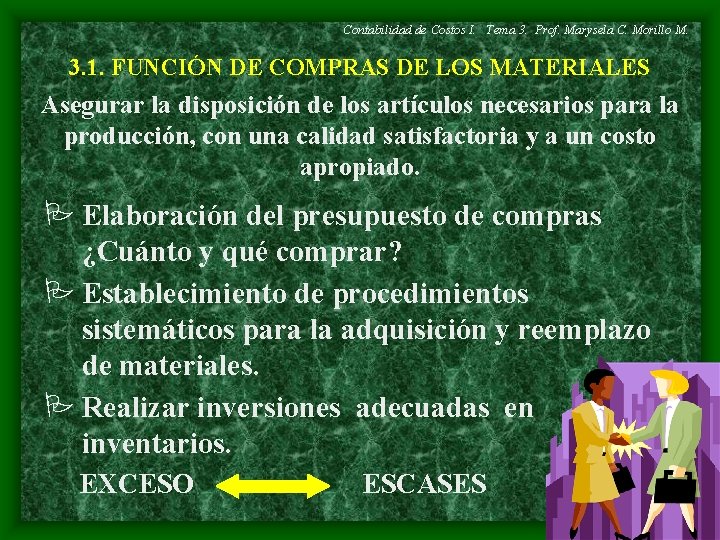 Contabilidad de Costos I. Tema 3. Prof. Marysela C. Morillo M.

3.1. FUNCIÓN DE COMPRAS DE LOS MATERIALES

Asegurar la disposición de los artículos necesarios para la producción, con una calidad satisfactoria y a un costo apropiado.

Elaboración del presupuesto de compras ¿Cuánto y qué comprar?

Establecimiento de procedimientos sistemáticos para la adquisición y reemplazo de materiales.

Realizar inversiones adecuadas en inventarios.

EXCESO ESCASES